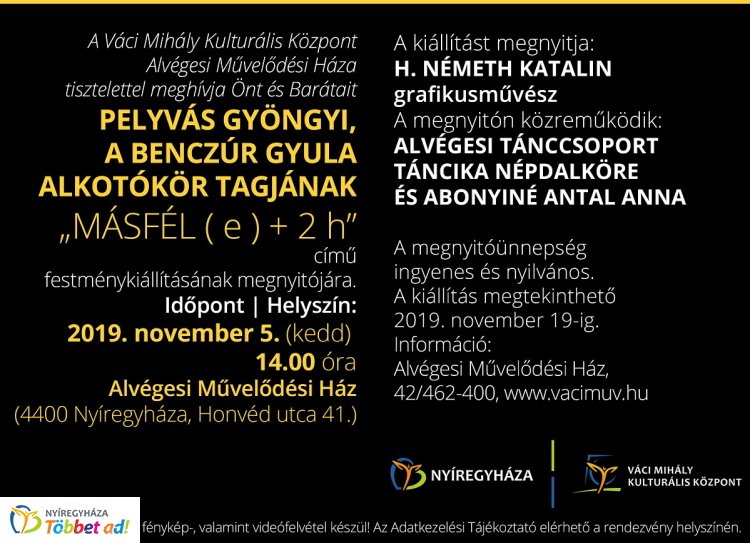 A Váci Mihály Kulturális Központ Alvégesi Művelődési Háza tisztelettel meghívja Önt és Barátait

PELYVÁS GYÖNGYI, A BENCZÚR GYULA ALKOTÓKÖR TAGJÁNAK

„MÁSFÉL ( e ) + 2 h”

című festménykiállításának megnyitójára.

Időpont | Helyszín:

2019. november 5. (kedd)

14.00 óra

Alvégesi Művelődési Ház

(4400 Nyíregyháza, Honvéd utca 41.)

A kiállítást megnyitja:

H. NÉMETH KATALIN

grafikusművész

A megnyitón közreműködik:

ALVÉGESI TÁNCCSOPORT

TÁNCIKA NÉPDALKÖRE

ÉS ABONYINÉ ANTAL ANNA

A megnyitóünnepség ingyenes és nyilvános.

A kiállítás megtekinthető 2019. november 19-ig.

Információ:

Alvégesi Művelődési Ház,

42/462-400, www.vacimuv.hu

NYÍREGYHÁZA

VÁCI MIHÁLY KULTURÁLIS KÖZPONT

NYÍREGYHÁZA Többet ad!

fénykép-, valamint videófelvétel készül! Az Adatkezelési Tájékoztató elérhető a rendezvény helyszínén.